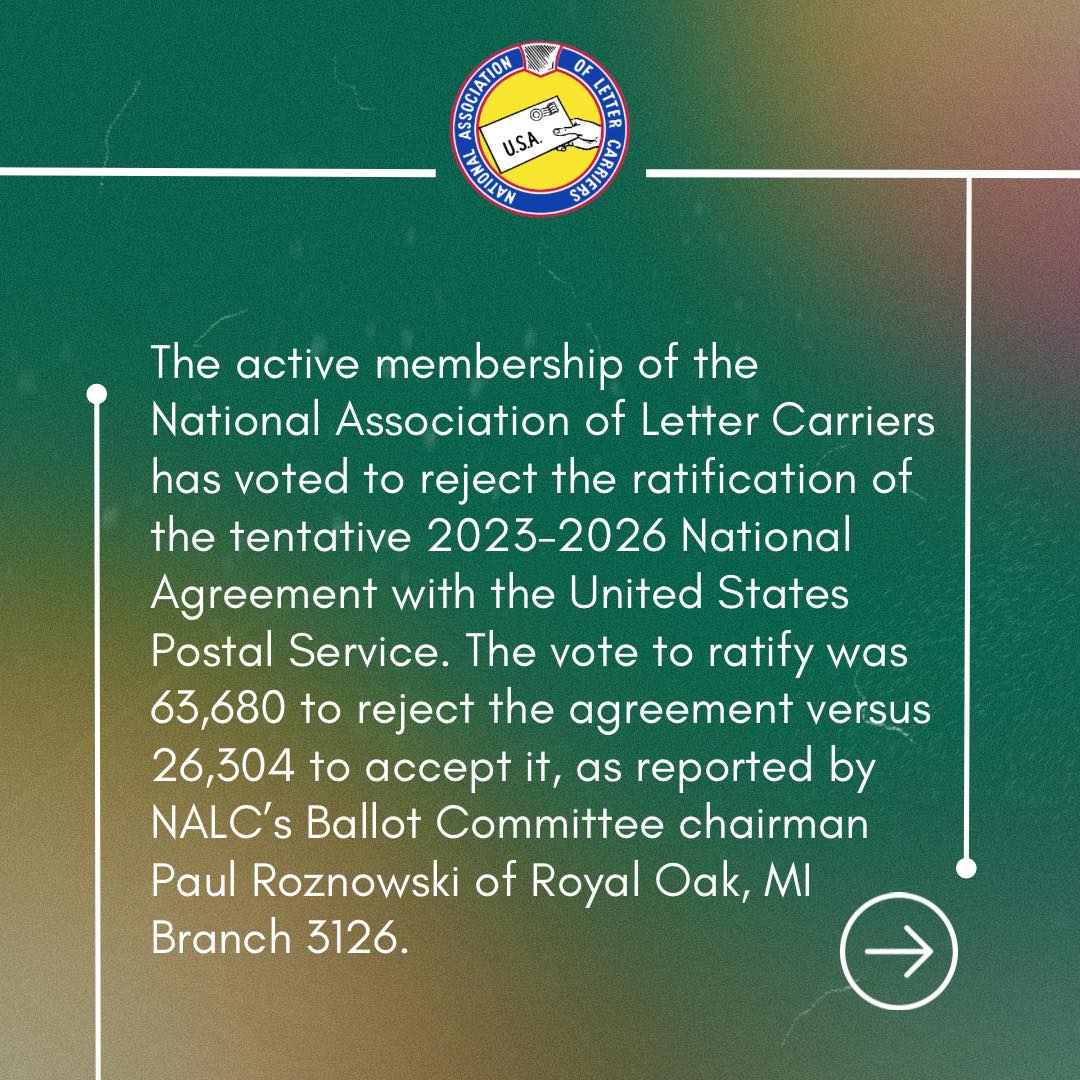 NATIONAL ASSOCIATION OF LETTER CARRIERS
U.S.A.

The active membership of the National Association of Letter Carriers has voted to reject the ratification of the tentative 2023-2026 National Agreement with the United States Postal Service. The vote to ratify was 63,680 to reject the agreement versus 26,304 to accept it, as reported by NALC's Ballot Committee chairman Paul Roznowski of Royal Oak, MI Branch 3126.